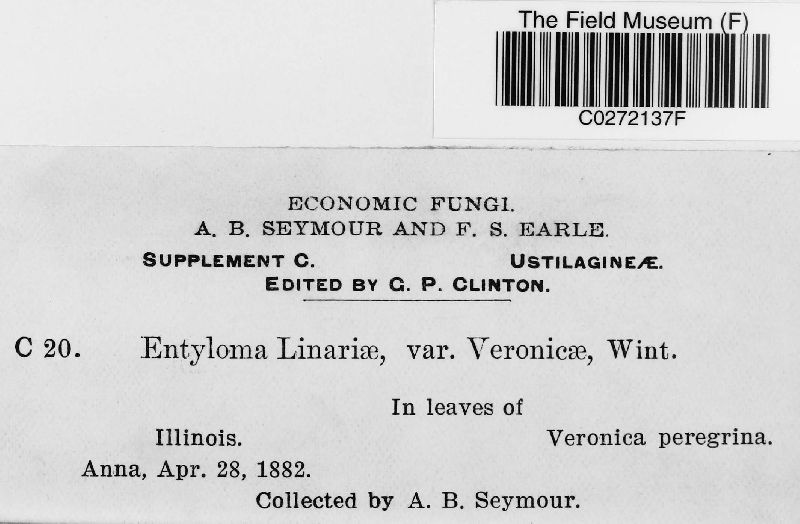 The Field Museum (F)
C0272137F

ECONOMIC FUNGI.
A. B. SEYMOUR AND F. S. EARLE.
SUPPLEMENT C. USTILAGINEÆ.
EDITED BY G. P. CLINTON.

C 20. Entyloma Linariæ, var. Veronicæ, Wint.

In leaves of
Illinois. Veronica peregrina.
Anna, Apr. 28, 1882.
Collected by A. B. Seymour.